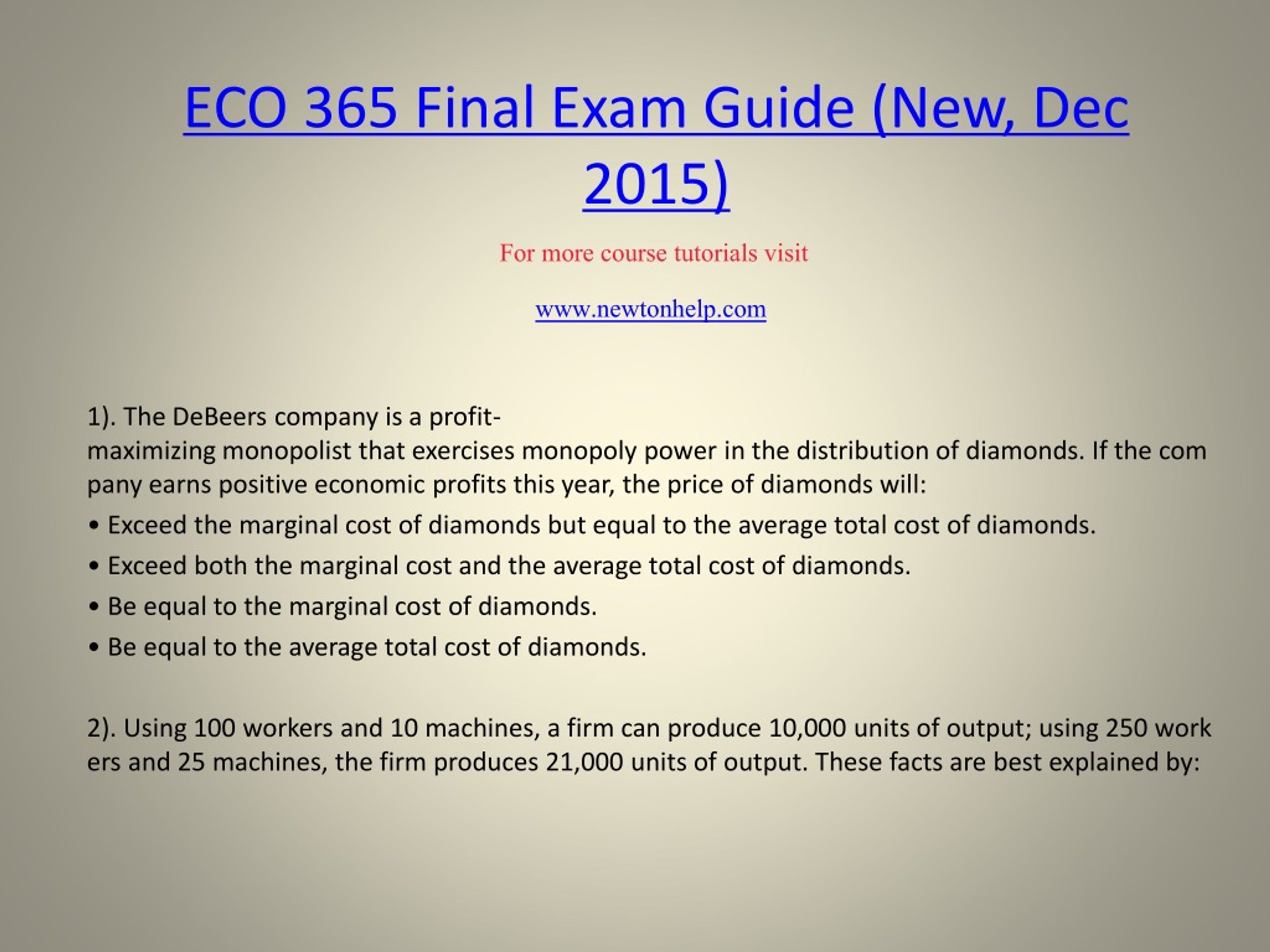 ECO 365 Final Exam Guide (New, Dec 2015)

For more course tutorials visit

www.newtonhelp.com

1). The DeBeers company is a profit-maximizing monopolist that exercises monopoly power in the distribution of diamonds. If the com pany earns positive economic profits this year, the price of diamonds will:

• Exceed the marginal cost of diamonds but equal to the average total cost of diamonds.

• Exceed both the marginal cost and the average total cost of diamonds.

• Be equal to the marginal cost of diamonds.

• Be equal to the average total cost of diamonds.

2). Using 100 workers and 10 machines, a firm can produce 10,000 units of output; using 250 work ers and 25 machines, the firm produces 21,000 units of output. These facts are best explained by: